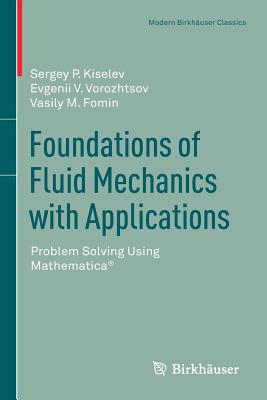 Modern Birkhäuser Classics

Sergey P. Kiselev
Evgenii V. Vorozhtsov
Vasily M. Fomin

Foundations of Fluid Mechanics with Applications

Problem Solving Using Mathematica®

Birkhäuser